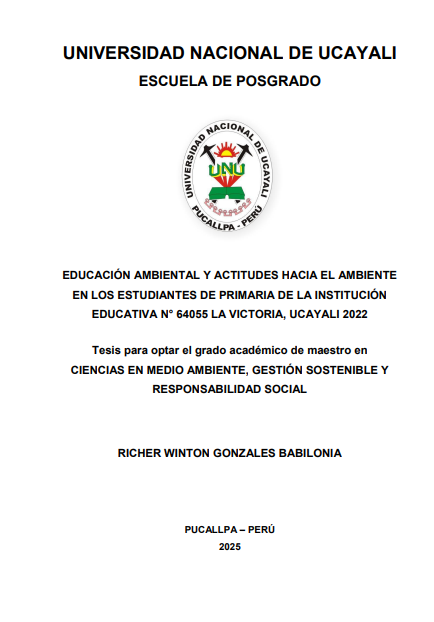 UNIVERSIDAD NACIONAL DE UCAYALI
ESCUELA DE POSGRADO

UNIVERSIDAD NACIONAL DE UCAYALI
UNU
PUCALLPA - PERÚ

EDUCACIÓN AMBIENTAL Y ACTITUDES HACIA EL AMBIENTE EN LOS ESTUDIANTES DE PRIMARIA DE LA INSTITUCIÓN EDUCATIVA N° 64055 LA VICTORIA, UCAYALI 2022

Tesis para optar el grado académico de maestro en CIENCIAS EN MEDIO AMBIENTE, GESTIÓN SOSTENIBLE Y RESPONSABILIDAD SOCIAL

RICHER WINTON GONZALES BABILONIA

PUCALLPA – PERÚ
2025